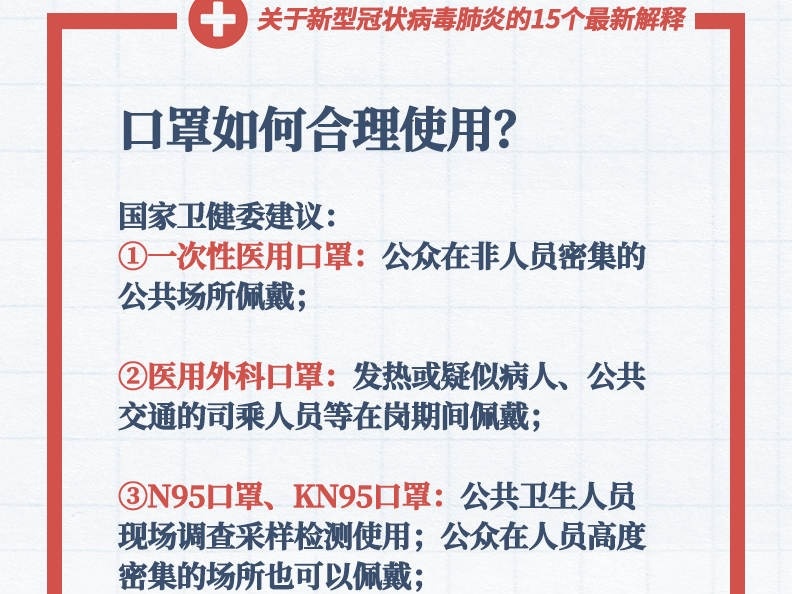 关于新型冠状病毒肺炎的15个最新解释

口罩如何合理使用?

国家卫健委建议:

①一次性医用口罩:公众在非人员密集的公共场所佩戴;

②医用外科口罩:发热或疑似病人、公共交通的司乘人员等在岗期间佩戴;

③N95口罩、KN95口罩:公共卫生人员现场调查采样检测使用;公众在人员高度密集的场所也可以佩戴;